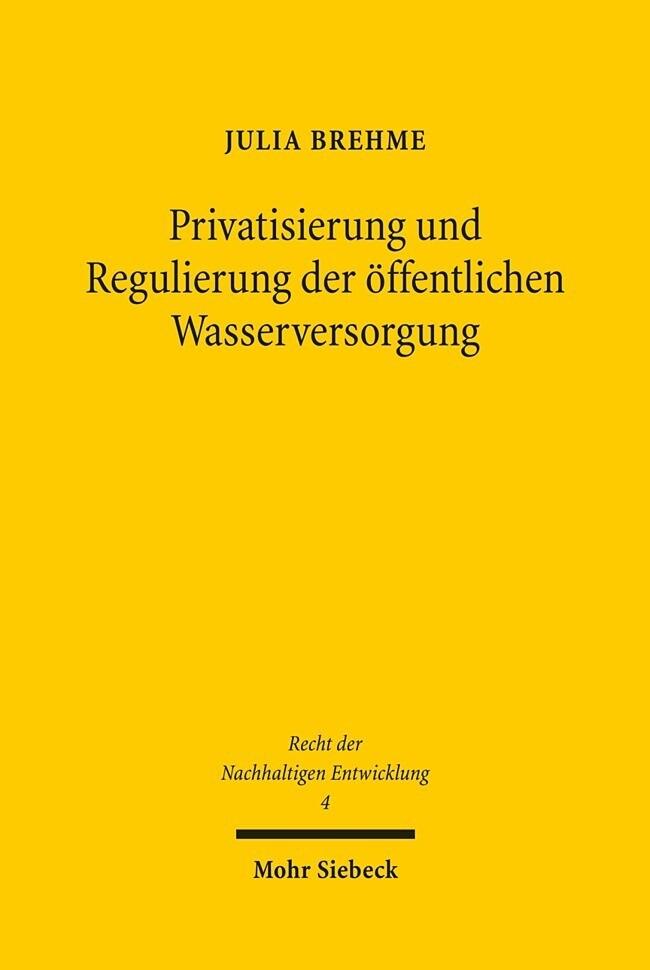 JULIA BREHME

Privatisierung und Regulierung der öffentlichen Wasserversorgung

Recht der Nachhaltigen Entwicklung
4

Mohr Siebeck